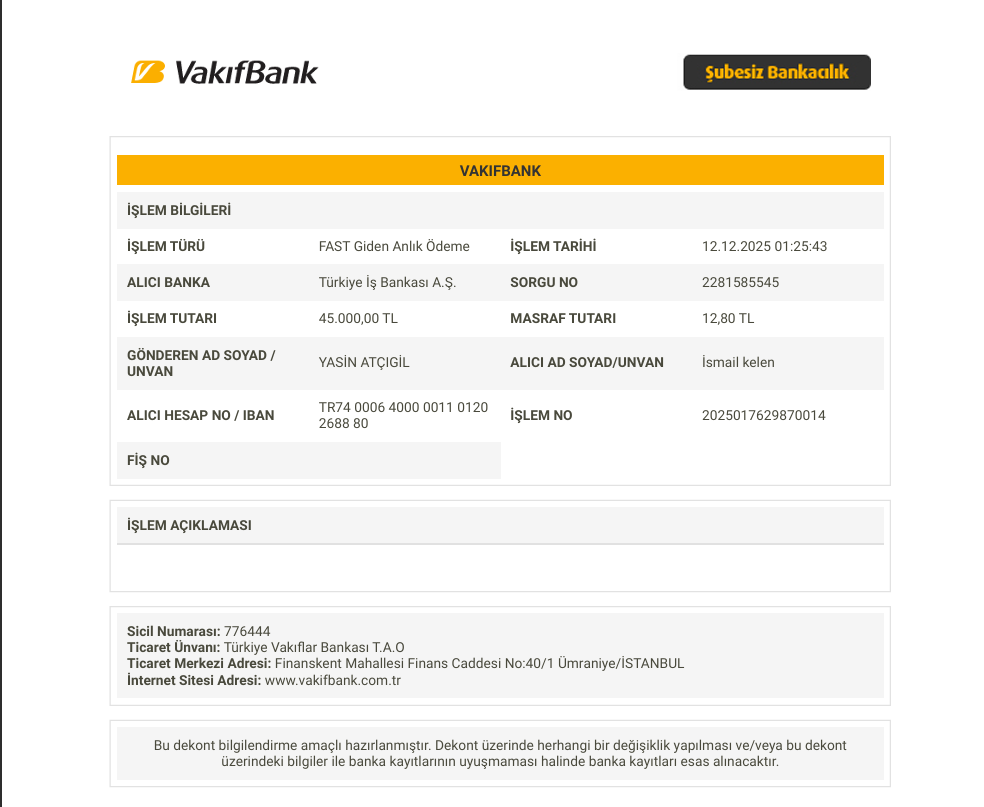 VakıfBank

Şubesiz Bankacılık

VAKIFBANK

İŞLEM BİLGİLERİ

| İŞLEM TÜRÜ | FAST Giden Anlık Ödeme | İŞLEM TARİHİ | 12.12.2025 01:25:43 |
|---|---|---|---|
| ALICI BANKA | Türkiye İş Bankası A.Ş. | SORGU NO | 2281585545 |
| İŞLEM TUTARI | 45.000,00 TL | MASRAF TUTARI | 12,80 TL |
| GÖNDEREN AD SOYAD / UNVAN | YASİN ATÇIGİL | ALICI AD SOYAD/UNVAN | İsmail kelen |
| ALICI HESAP NO / IBAN | TR74 0006 4000 0011 0120 2688 80 | İŞLEM NO | 2025017629870014 |
| FİŞ NO | | | |

İŞLEM AÇIKLAMASI

Sicil Numarası: 776444
Ticaret Ünvanı: Türkiye Vakıflar Bankası T.A.O
Ticaret Merkezi Adresi: Finanskent Mahallesi Finans Caddesi No:40/1 Ümraniye/İSTANBUL
İnternet Sitesi Adresi: www.vakifbank.com.tr

Bu dekont bilgilendirme amaçlı hazırlanmıştır. Dekont üzerinde herhangi bir değişiklik yapılması ve/veya bu dekont üzerindeki bilgiler ile banka kayıtlarının uyuşmaması halinde banka kayıtları esas alınacaktır.